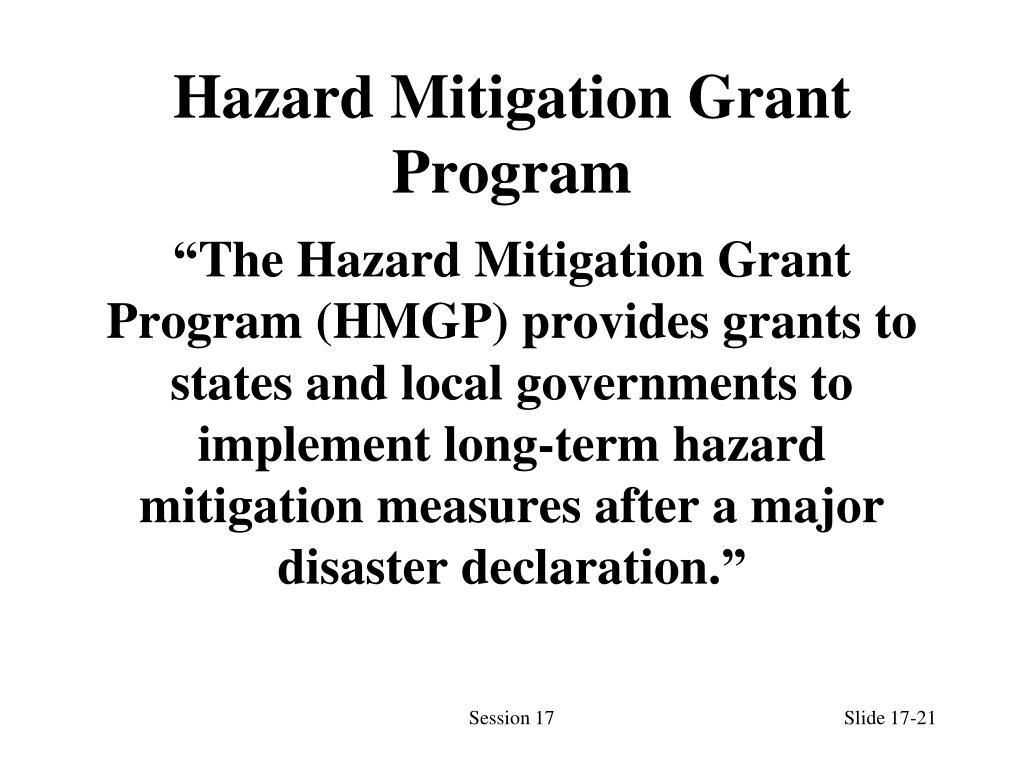 Hazard Mitigation Grant Program

“The Hazard Mitigation Grant Program (HMGP) provides grants to states and local governments to implement long-term hazard mitigation measures after a major disaster declaration.”

Session 17

Slide 17-21